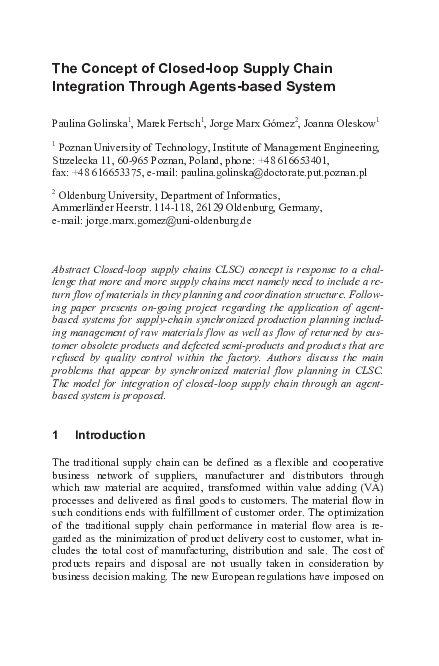 The Concept of Closed-loop Supply Chain Integration Through Agents-based System

Paulina Golinska$^1$, Marek Fertsch$^1$, Jorge Marx Gómez$^2$, Joanna Oleskow$^1$

$^1$ Poznan University of Technology, Institute of Management Engineering, Strzelecka 11, 60-965 Poznan, Poland, phone: +48 616653401, fax: +48 616653375, e-mail: paulina.golinska@doctorate.put.poznan.pl

$^2$ Oldenburg University, Department of Informatics, Ammerländer Heerstr. 114-118, 26129 Oldenburg, Germany, e-mail: jorge.marx.gomez@uni-oldenburg.de

Abstract Closed-loop supply chains CLSC) concept is response to a challenge that more and more supply chains meet namely need to include a return flow of materials in they planning and coordination structure. Following paper presents on-going project regarding the application of agent-based systems for supply-chain synchronized production planning including management of raw materials flow as well as flow of returned by customer obsolete products and defected semi-products and products that are refused by quality control within the factory. Authors discuss the main problems that appear by synchronized material flow planning in CLSC. The model for integration of closed-loop supply chain through an agent-based system is proposed.

1 Introduction

The traditional supply chain can be defined as a flexible and cooperative business network of suppliers, manufacturer and distributors through which raw material are acquired, transformed within value adding (VA) processes and delivered as final goods to customers. The material flow in such conditions ends with fulfillment of customer order. The optimization of the traditional supply chain performance in material flow area is regarded as the minimization of product delivery cost to customer, what includes the total cost of manufacturing, distribution and sale. The cost of products repairs and disposal are not usually taken in consideration by business decision making. The new European regulations have imposed on